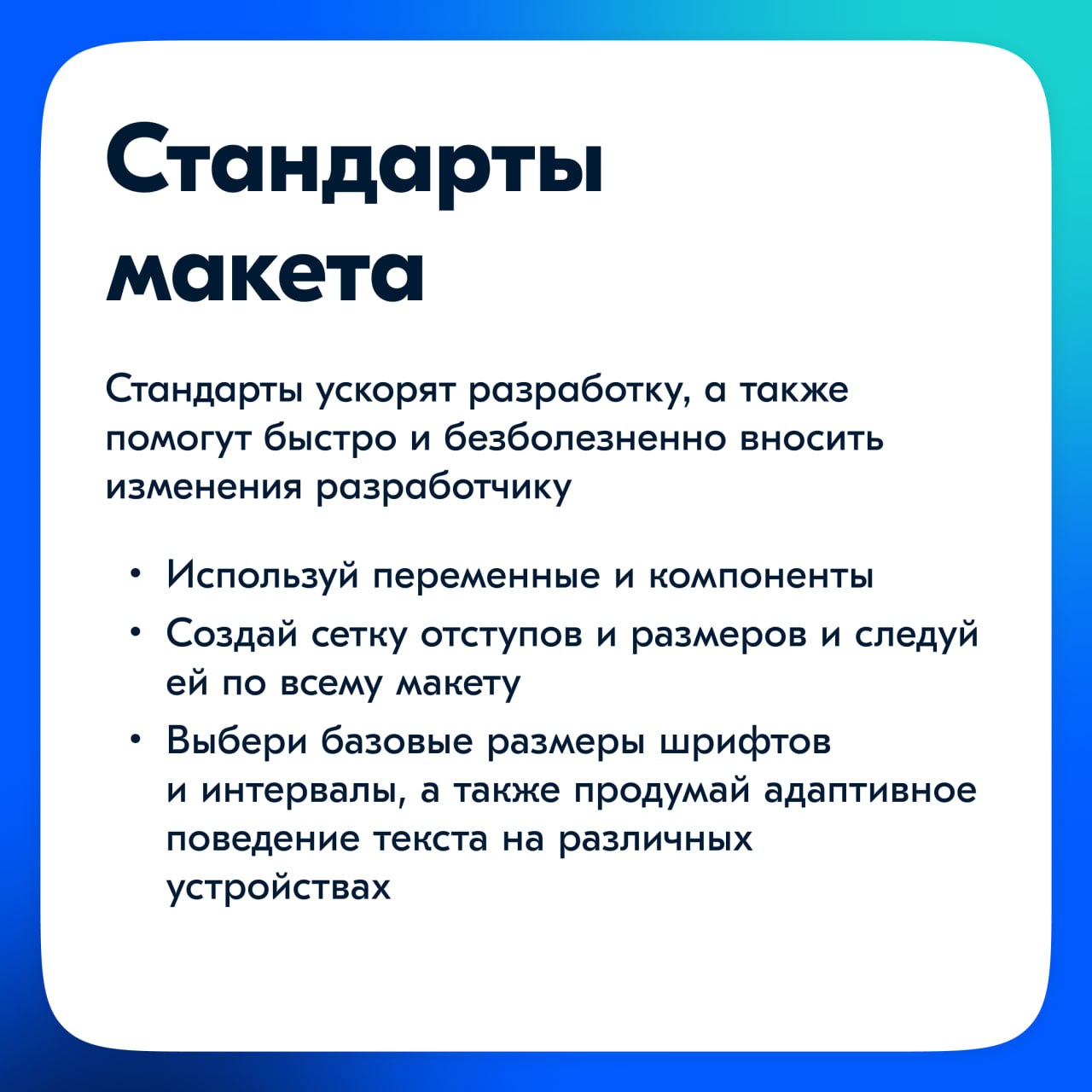 Стандарты макета

Стандарты ускорят разработку, а также помогут быстро и безболезненно вносить изменения разработчику

• Используй переменные и компоненты
• Создай сетку отступов и размеров и следуй ей по всему макету
• Выбери базовые размеры шрифтов и интервалы, а также продумай адаптивное поведение текста на различных устройствах